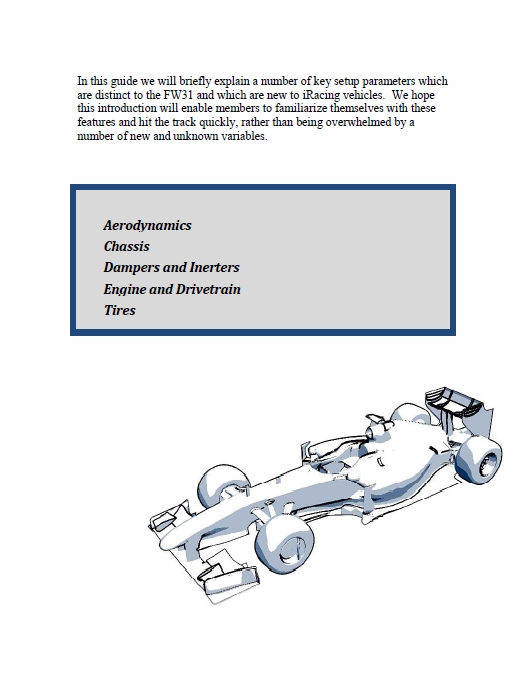 In this guide we will briefly explain a number of key setup parameters which are distinct to the FW31 and which are new to iRacing vehicles. We hope this introduction will enable members to familiarize themselves with these features and hit the track quickly, rather than being overwhelmed by a number of new and unknown variables.

Aerodynamics
Chassis
Dampers and Inerters
Engine and Drivetrain
Tires